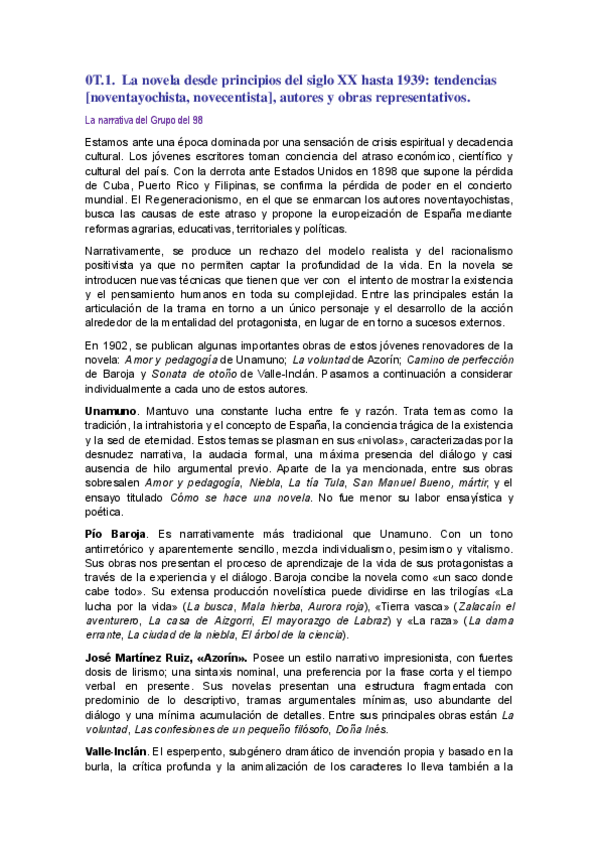 0T.1. La novela desde principios del siglo XX hasta 1939: tendencias [noventayochista, novecentista], autores y obras representativos.

La narrativa del Grupo del 98

Estamos ante una época dominada por una sensación de crisis espiritual y decadencia cultural. Los jóvenes escritores toman conciencia del atraso económico, científico y cultural del país. Con la derrota ante Estados Unidos en 1898 que supone la pérdida de Cuba, Puerto Rico y Filipinas, se confirma la pérdida de poder en el concierto mundial. El Regeneracionismo, en el que se enmarcan los autores noventayochistas, busca las causas de este atraso y propone la europeización de España mediante reformas agrarias, educativas, territoriales y políticas.

Narrativamente, se produce un rechazo del modelo realista y del racionalismo positivista ya que no permiten captar la profundidad de la vida. En la novela se introducen nuevas técnicas que tienen que ver con el intento de mostrar la existencia y el pensamiento humanos en toda su complejidad. Entre las principales están la articulación de la trama en torno a un único personaje y el desarrollo de la acción alrededor de la mentalidad del protagonista, en lugar de en torno a sucesos externos.

En 1902, se publican algunas importantes obras de estos jóvenes renovadores de la novela: Amor y pedagogía de Unamuno; La voluntad de Azorín; Camino de perfección de Baroja y Sonata de otoño de Valle-Inclán. Pasamos a continuación a considerar individualmente a cada uno de estos autores.

Unamuno. Mantuvo una constante lucha entre fe y razón. Trata temas como la tradición, la intrahistoria y el concepto de España, la conciencia trágica de la existencia y la sed de eternidad. Estos temas se plasman en sus «nivolas», caracterizadas por la desnudez narrativa, la audacia formal, una máxima presencia del diálogo y casi ausencia de hilo argumental previo. Aparte de la ya mencionada, entre sus obras sobresalen Amor y pedagogía, Niebla, La tía Tula, San Manuel Bueno, mártir, y el ensayo titulado Cómo se hace una novela. No fue menor su labor ensayística y poética.

Pío Baroja. Es narrativamente más tradicional que Unamuno. Con un tono antirretórico y aparentemente sencillo, mezcla individualismo, pesimismo y vitalismo. Sus obras nos presentan el proceso de aprendizaje de la vida de sus protagonistas a través de la experiencia y el diálogo. Baroja concibe la novela como «un saco donde cabe todo». Su extensa producción novelística puede dividirse en las trilogías «La lucha por la vida» (La busca, Mala hierba, Aurora roja), «Tierra vasca» (Zalacaín el aventurero, La casa de Aizgorri, El mayorazgo de Labraz) y «La raza» (La dama errante, La ciudad de la niebla, El árbol de la ciencia).

José Martínez Ruiz, «Azorín». Posee un estilo narrativo impresionista, con fuertes dosis de lirismo; una sintaxis nominal, una preferencia por la frase corta y el tiempo verbal en presente. Sus novelas presentan una estructura fragmentada con predominio de lo descriptivo, tramas argumentales mínimas, uso abundante del diálogo y una mínima acumulación de detalles. Entre sus principales obras están La voluntad, Las confesiones de un pequeño filósofo, Doña Inés.

Valle-Inclán. El esperpento, subgénero dramático de invención propia y basado en la burla, la crítica profunda y la animalización de los caracteres lo lleva también a la